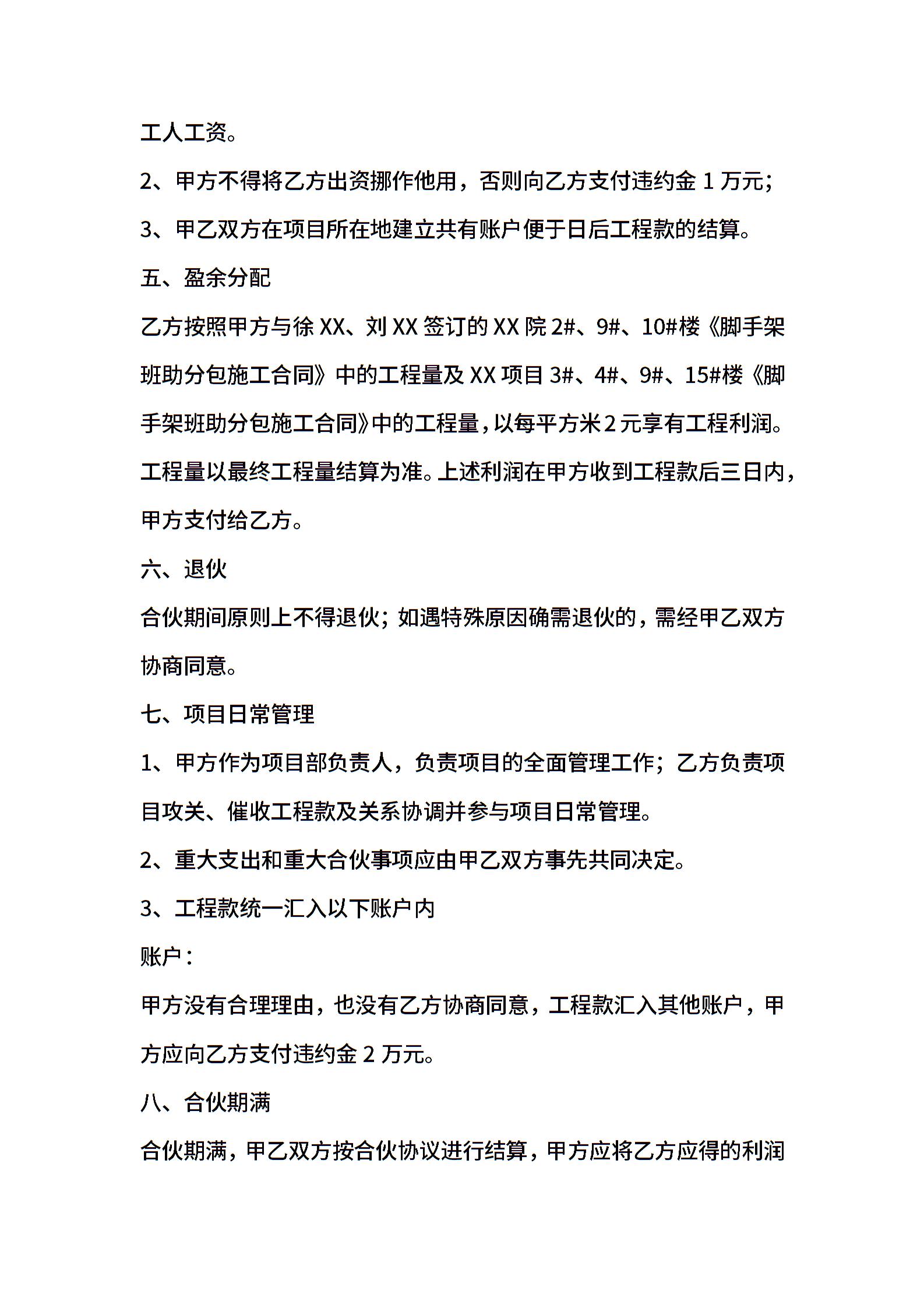 工人工资。

2、甲方不得将乙方出资挪作他用，否则向乙方支付违约金 1 万元；

3、甲乙双方在项目所在地建立共有账户便于日后工程款的结算。

五、盈余分配

乙方按照甲方与徐 XX、刘 XX 签订的 XX 院 2#、9#、10#楼《脚手架班助分包施工合同》中的工程量及 XX 项目 3#、4#、9#、15#楼《脚手架班助分包施工合同》中的工程量，以每平方米 2 元享有工程利润。工程量以最终工程量结算为准。上述利润在甲方收到工程款后三日内，甲方支付给乙方。

六、退伙

合伙期间原则上不得退伙；如遇特殊原因确需退伙的，需经甲乙双方协商同意。

七、项目日常管理

1、甲方作为项目部负责人，负责项目的全面管理工作；乙方负责项目攻关、催收工程款及关系协调并参与项目日常管理。

2、重大支出和重大合伙事项应由甲乙双方事先共同决定。

3、工程款统一汇入以下账户内

账户：

甲方没有合理理由，也没有乙方协商同意，工程款汇入其他账户，甲方应向乙方支付违约金 2 万元。

八、合伙期满

合伙期满，甲乙双方按合伙协议进行结算，甲方应将乙方应得的利润